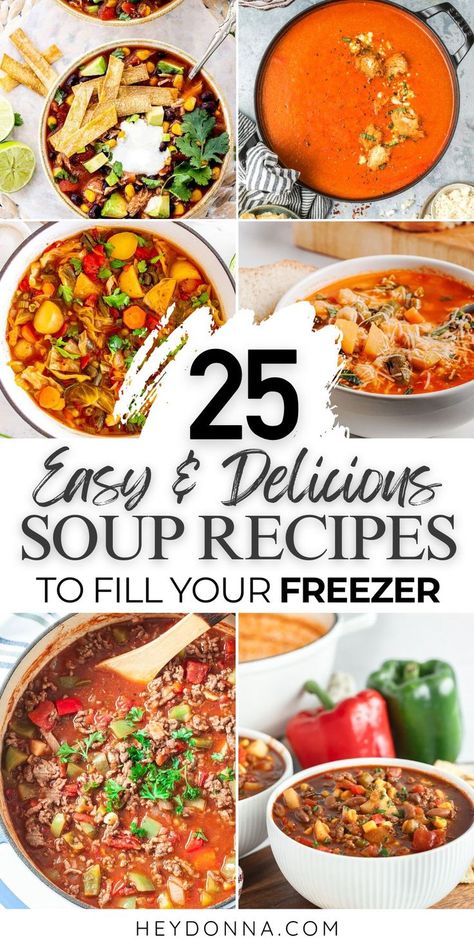 25
Easy & Delicious
SOUP RECIPES
TO FILL YOUR FREEZER

HEYDONNA.COM